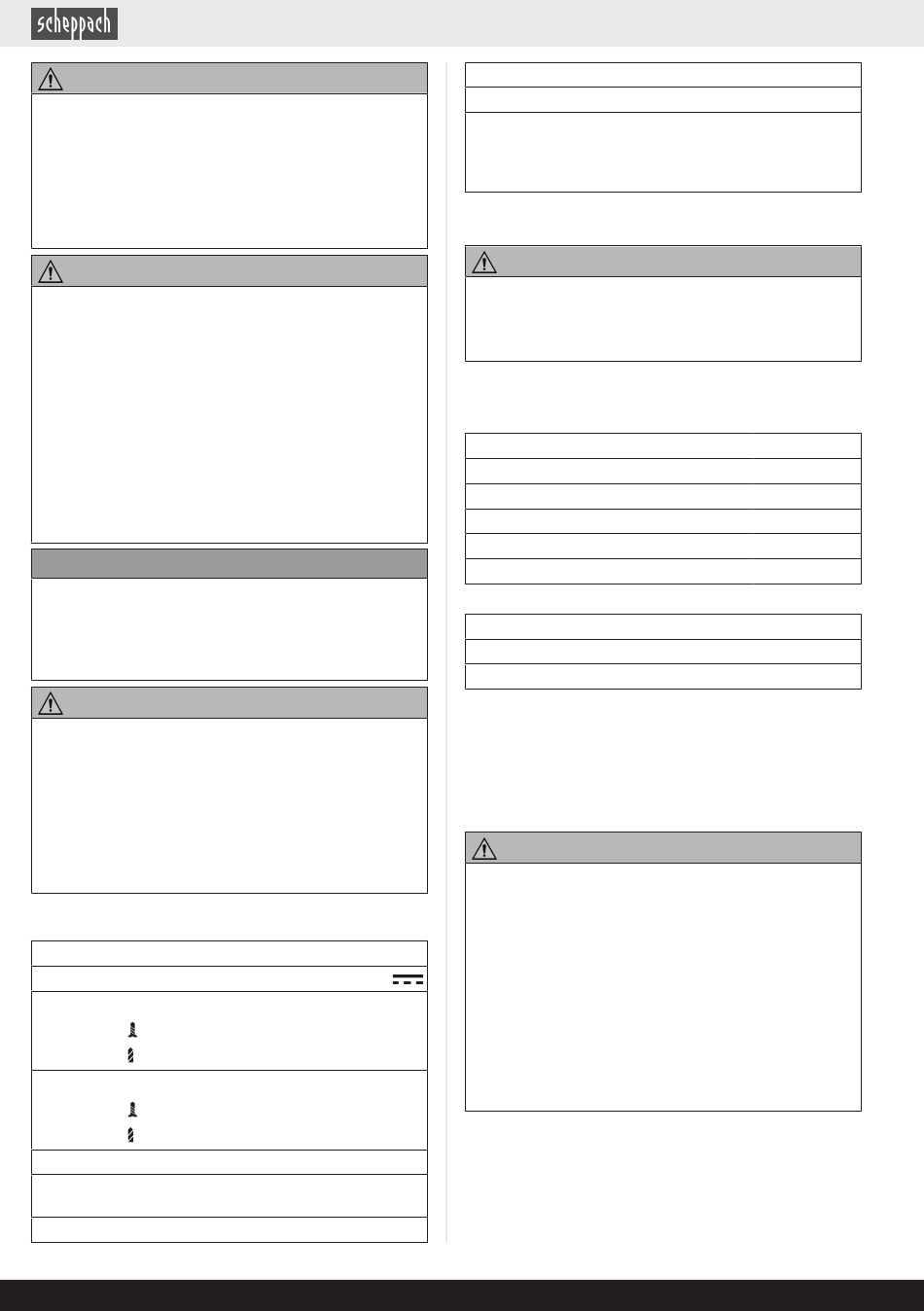 scheppach